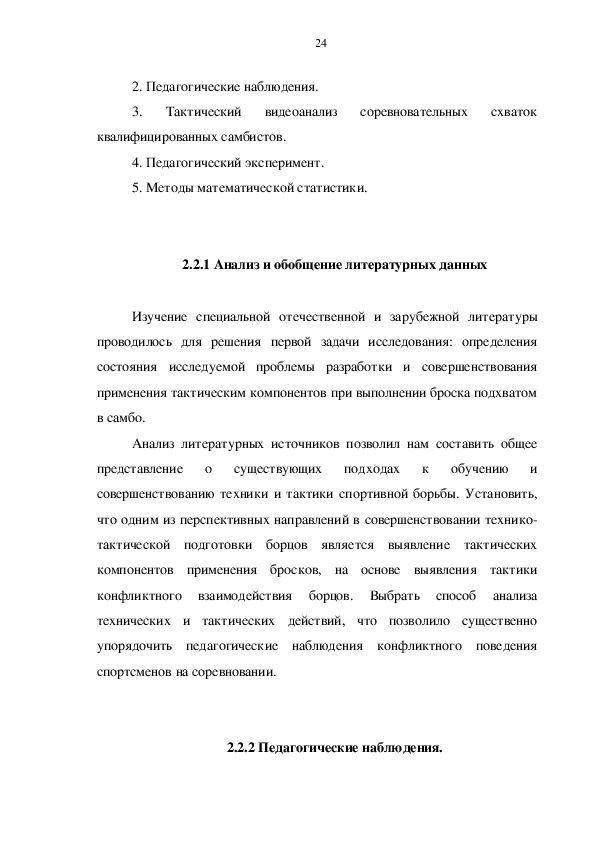 24

2. Педагогические наблюдения.

3. Тактический видеоанализ соревновательных схваток квалифицированных самбистов.

4. Педагогический эксперимент.

5. Методы математической статистики.

2.2.1 Анализ и обобщение литературных данных

Изучение специальной отечественной и зарубежной литературы проводилось для решения первой задачи исследования: определения состояния исследуемой проблемы разработки и совершенствования применения тактическим компонентов при выполнении броска подхватом в самбо.

Анализ литературных источников позволил нам составить общее представление о существующих подходах к обучению и совершенствованию техники и тактики спортивной борьбы. Установить, что одним из перспективных направлений в совершенствовании технико-тактической подготовки борцов является выявление тактических компонентов применения бросков, на основе выявления тактики конфликтного взаимодействия борцов. Выбрать способ анализа технических и тактических действий, что позволило существенно упорядочить педагогические наблюдения конфликтного поведения спортсменов на соревновании.

2.2.2 Педагогические наблюдения.